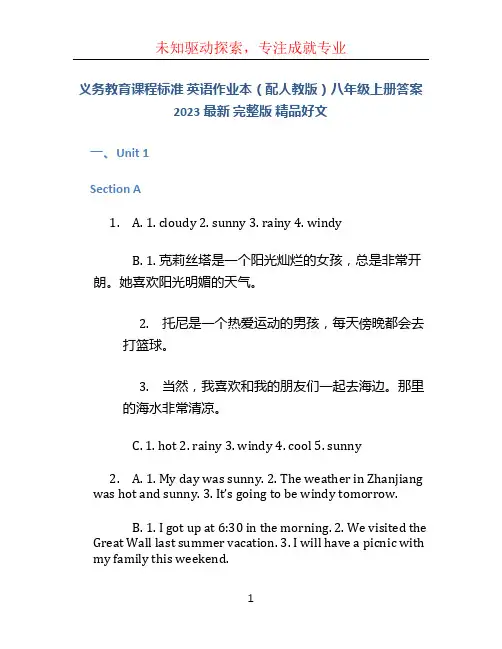 未知驱动探索，专注成就专业

义务教育课程标准 英语作业本（配人教版）八年级上册答案 2023 最新 完整版 精品好文

一、Unit 1

Section A

1. A. 1. cloudy 2. sunny 3. rainy 4. windy

B. 1. 克莉丝塔是一个阳光灿烂的女孩，总是非常开朗。她喜欢阳光明媚的天气。

2. 托尼是一个热爱运动的男孩，每天傍晚都会去打篮球。

3. 当然，我喜欢和我的朋友们一起去海边。那里的海水非常清凉。

C. 1. hot 2. rainy 3. windy 4. cool 5. sunny

2. A. 1. My day was sunny. 2. The weather in Zhanjiang was hot and sunny. 3. It's going to be windy tomorrow.

B. 1. I got up at 6:30 in the morning. 2. We visited the Great Wall last summer vacation. 3. I will have a picnic with my family this weekend.

1